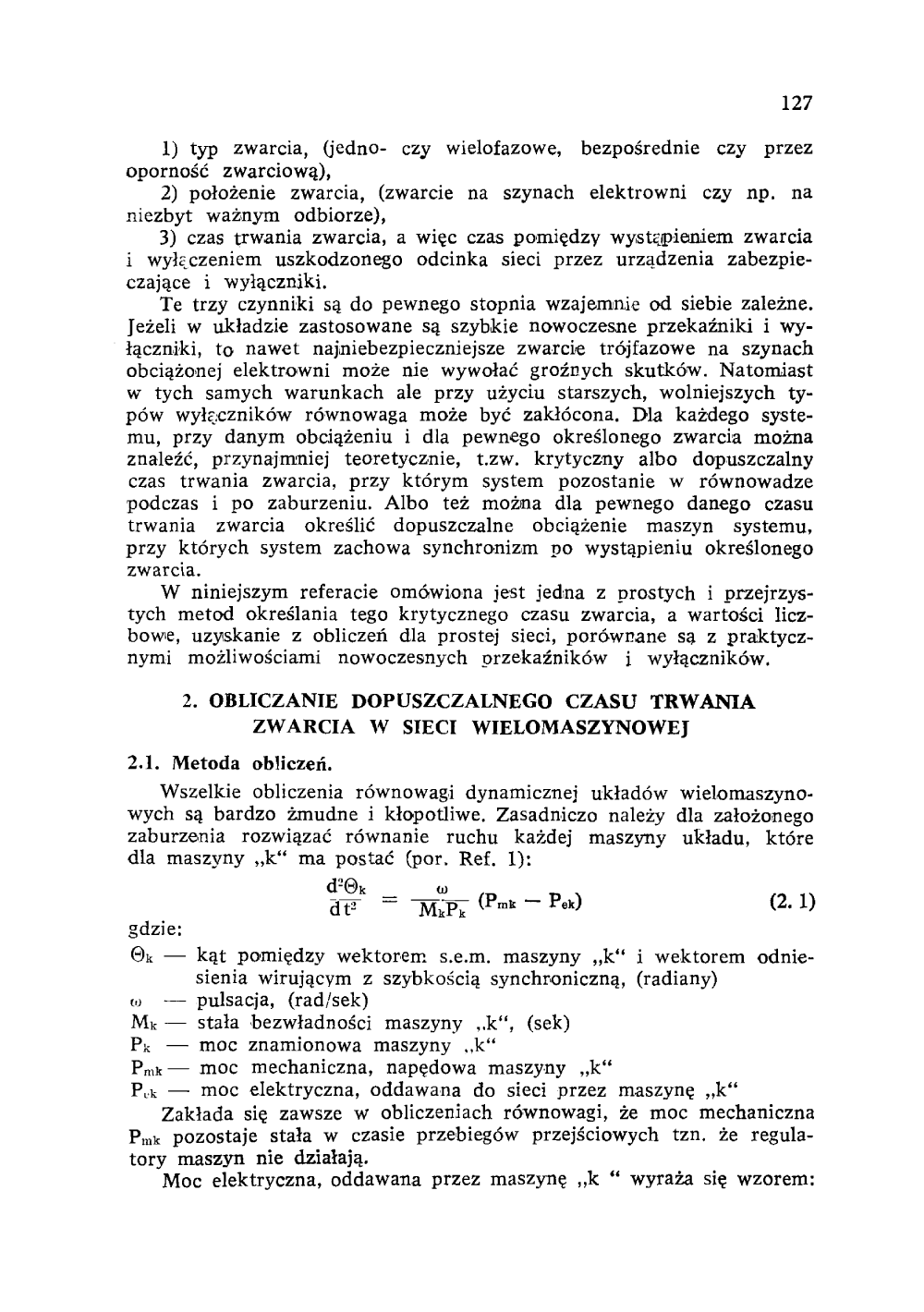 127

1) typ zwarcia, (jedno- czy wielofazowe, bezpośrednie czy przez oporność zwarciową),

2) położenie zwarcia, (zwarcie na szynach elektrowni czy np. na niezbyt ważnym odbiorze),

3) czas trwania zwarcia, a więc czas pomiędzy wystąpieniem zwarcia i wyłączeniem uszkodzonego odcinka sieci przez urządzenia zabezpieczające i wyłączniki.

Te trzy czynniki są do pewnego stopnia wzajemnie od siebie zależne. Jeżeli w układzie zastosowane są szybkie nowoczesne przekaźniki i wyłączniki, to nawet najniebezpieczniejsze zwarcie trójfazowe na szynach obciążonej elektrowni może nie wywołać groźnych skutków. Natomiast w tych samych warunkach ale przy użyciu starszych, wolniejszych typów wyłączników równowaga może być zakłócona. Dla każdego systemu, przy danym obciążeniu i dla pewnego określonego zwarcia można znaleźć, przynajmniej teoretycznie, t.zw. krytyczny albo dopuszczalny czas trwania zwarcia, przy którym system pozostanie w równowadze podczas i po zaburzeniu. Albo też można dla pewnego danego czasu trwania zwarcia określić dopuszczalne obciążenie maszyn systemu, przy których system zachowa synchronizm po wystąpieniu określonego zwarcia.

W niniejszym referacie omówiona jest jedna z prostych i przejrzystych metod określania tego krytycznego czasu zwarcia, a wartości liczbowe, uzyskanie z obliczeń dla prostej sieci, porównane są z praktycznymi możliwościami nowoczesnych przekaźników i wyłączników.

2. OBLICZANIE DOPUSZCZALNEGO CZASU TRWANIA ZWARCIA W SIECI WIELOMASZYNOWEJ

2.1. Metoda obliczeń.

Wszelkie obliczenia równowagi dynamicznej układów wielomaszynowych są bardzo żmudne i kłopotliwe. Zasadniczo należy dla założonego zaburzenia rozwiązać równanie ruchu każdej maszyny układu, które dla maszyny „k“ ma postać (por. Ref. 1):

$\frac{d^2\Theta_k}{dt^2} = \frac{\omega}{M_k P_k} (P_{mk} - P_{ek})$ (2. 1)

gdzie:

$\Theta_k$ — kąt pomiędzy wektorem s.e.m. maszyny „k“ i wektorem odniesienia wirującym z szybkością synchroniczną, (radiany)

$\omega$ — pulsacja, (rad/sek)

$M_k$ — stała bezwładności maszyny „k“, (sek)

$P_k$ — moc znamionowa maszyny „k“

$P_{mk}$ — moc mechaniczna, napędowa maszyny „k“

$P_{ek}$ — moc elektryczna, oddawana do sieci przez maszynę „k“

Zakłada się zawsze w obliczeniach równowagi, że moc mechaniczna $P_{mk}$ pozostaje stała w czasie przebiegów przejściowych tzn. że regulatory maszyn nie działają.

Moc elektryczna, oddawana przez maszynę „k “ wyraża się wzorem: